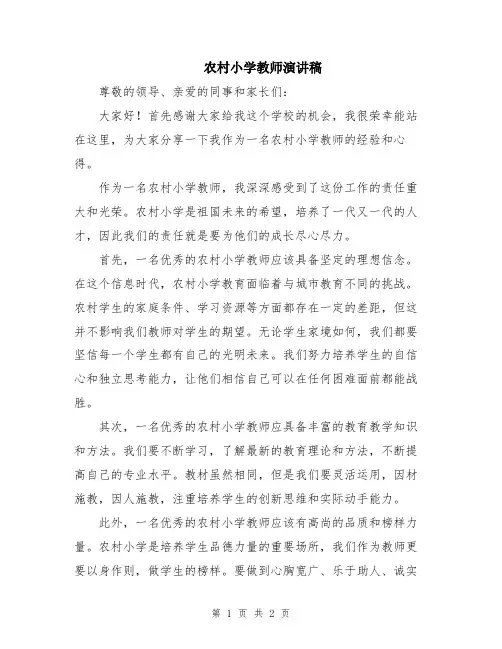 农村小学教师演讲稿

尊敬的领导、亲爱的同事和家长们：

大家好！首先感谢大家给我这个学校的机会，我很荣幸能站在这里，为大家分享一下我作为一名农村小学教师的经验和心得。

作为一名农村小学教师，我深深感受到了这份工作的责任重大和光荣。农村小学是祖国未来的希望，培养了一代又一代的人才，因此我们的责任就是要为他们的成长尽心尽力。

首先，一名优秀的农村小学教师应该具备坚定的理想信念。在这个信息时代，农村小学教育面临着与城市教育不同的挑战。农村学生的家庭条件、学习资源等方面都存在一定的差距，但这并不影响我们教师对学生的期望。无论学生家境如何，我们都要坚信每一个学生都有自己的光明未来。我们努力培养学生的自信心和独立思考能力，让他们相信自己可以在任何困难面前都能战胜。

其次，一名优秀的农村小学教师应具备丰富的教育教学知识和方法。我们要不断学习，了解最新的教育理论和方法，不断提高自己的专业水平。教材虽然相同，但是我们要灵活运用，因材施教，因人施教，注重培养学生的创新思维和实际动手能力。

此外，一名优秀的农村小学教师应该有高尚的品质和榜样力量。农村小学是培养学生品德力量的重要场所，我们作为教师更要以身作则，做学生的榜样。要做到心胸宽广、乐于助人、诚实

第 1 页 共 2 页